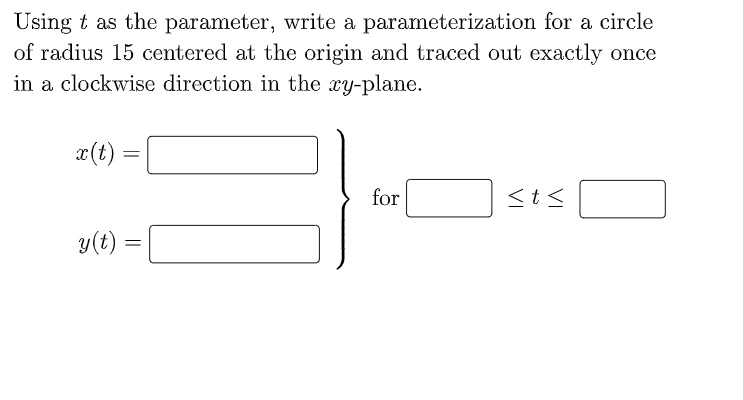 Using $t$ as the parameter, write a parameterization for a circle of radius 15 centered at the origin and traced out exactly once in a clockwise direction in the $xy$-plane.

$x(t) =$

$y(t) =$

for $\leq t \leq$